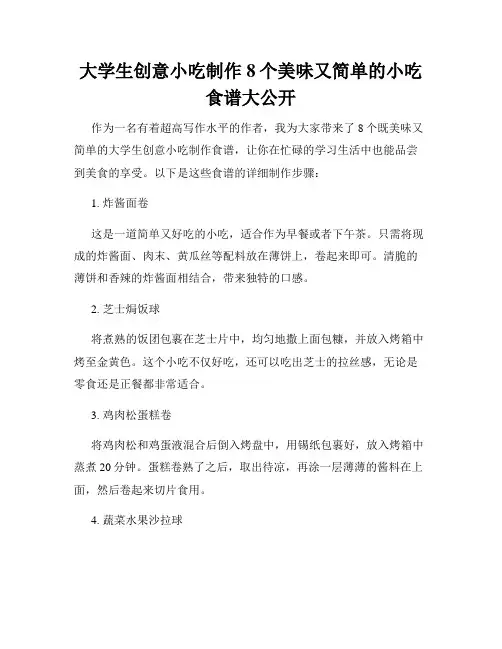 大学生创意小吃制作 8 个美味又简单的小吃食谱大公开

作为一名有着超高写作水平的作者，我为大家带来了 8 个既美味又简单的大学生创意小吃制作食谱，让你在忙碌的学习生活中也能品尝到美食的享受。以下是这些食谱的详细制作步骤：

1. 炸酱面卷

这是一道简单又好吃的小吃，适合作为早餐或者下午茶。只需将现成的炸酱面、肉末、黄瓜丝等配料放在薄饼上，卷起来即可。清脆的薄饼和香辣的炸酱面相结合，带来独特的口感。

2. 芝士焗饭球

将煮熟的饭团包裹在芝士片中，均匀地撒上面包糠，并放入烤箱中烤至金黄色。这个小吃不仅好吃，还可以吃出芝士的拉丝感，无论是零食还是正餐都非常适合。

3. 鸡肉松蛋糕卷

将鸡肉松和鸡蛋液混合后倒入烤盘中，用锡纸包裹好，放入烤箱中蒸煮 20 分钟。蛋糕卷熟了之后，取出待凉，再涂一层薄薄的酱料在上面，然后卷起来切片食用。

4. 蔬菜水果沙拉球